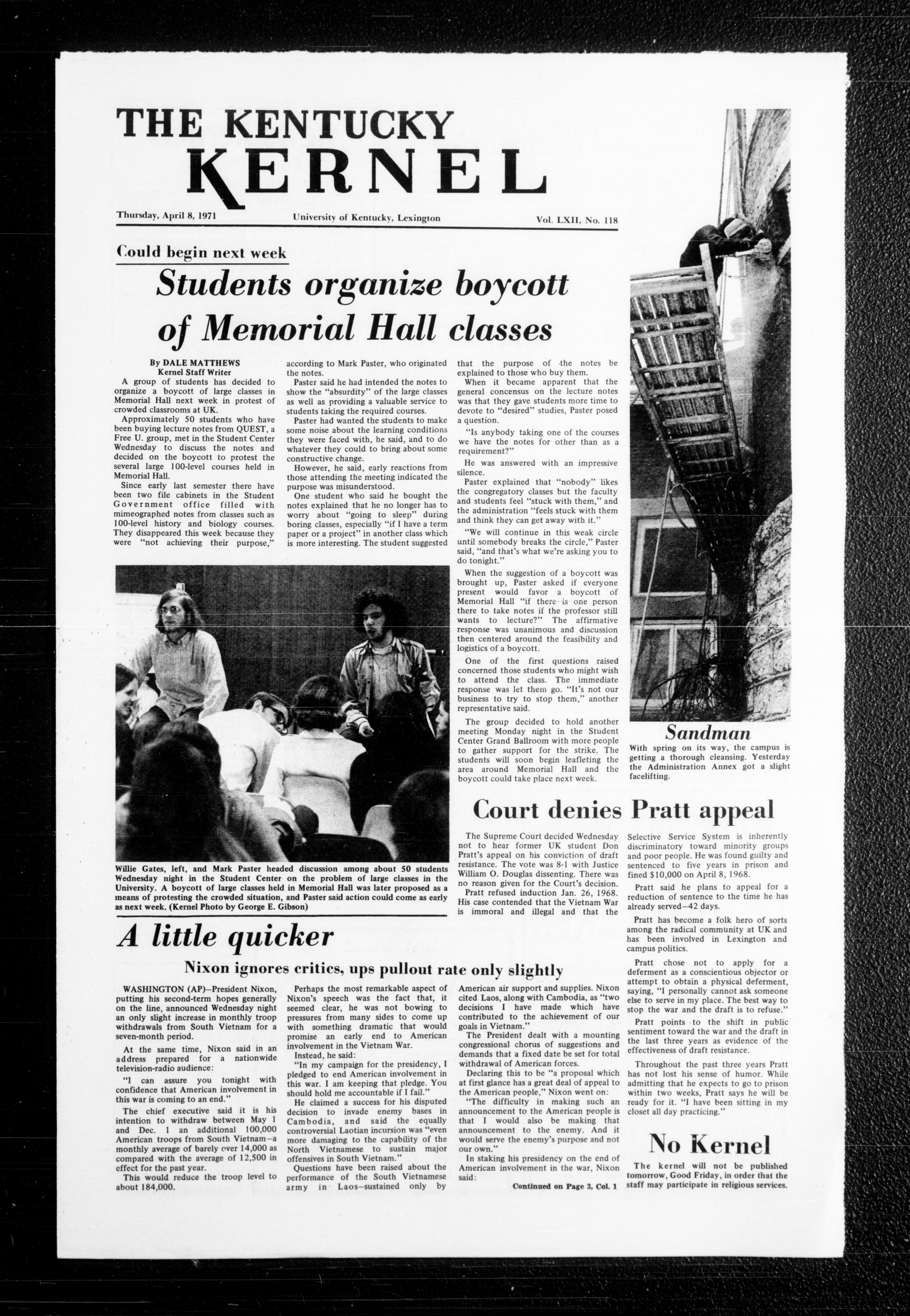 THE KENTUCKY KERNEL

Thursday, April 8, 1971 University of Kentucky, Lexington Vol. LXII, No. 118

Could begin next week

Students organize boycott of Memorial Hall classes

By DALE MATTHEWS
Kernel Staff Writer

A group of students has decided to organize a boycott of large classes in Memorial Hall next week in protest of crowded classrooms at UK.

Approximately 50 students who have been buying lecture notes from QUEST, a Free U. group, met in the Student Center Wednesday to discuss the notes and decided on the boycott to protest the several large 100-level courses held in Memorial Hall.

Since early last semester there have been two file cabinets in the Student Government office filled with mimeographed notes from classes such as 100-level history and biology courses. They disappeared this week because they were "not achieving their purpose," according to Mark Paster, who originated the notes.

Paster said he had intended the notes to show the "absurdity" of the large classes as well as providing a valuable service to students taking the required courses.

Paster had wanted the students to make some noise about the learning conditions they were faced with, he said, and to do whatever they could to bring about some constructive change.

However, he said, early reactions from those attending the meeting indicated the purpose was misunderstood.

One student who said he bought the notes explained that he no longer has to worry about "going to sleep" during boring classes, especially "if I have a term paper or a project" in another class which is more interesting. The student suggested that the purpose of the notes be explained to those who buy them.

When it became apparent that the general concensus on the lecture notes was that they gave students more time to devote to "desired" studies, Paster posed a question.

"Is anybody taking one of the courses we have the notes for other than as a requirement?"

He was answered with an impressive silence.

Paster explained that "nobody" likes the congregatory classes but the faculty and students feel "stuck with them," and the administration "feels stuck with them and think they can get away with it."

"We will continue in this weak circle until somebody breaks the circle," Paster said, "and that's what we're asking you to do tonight."

When the suggestion of a boycott was brought up, Paster asked if everyone present would favor a boycott of Memorial Hall "if there is one person there to take notes if the professor still wants to lecture?" The affirmative response was unanimous and discussion then centered around the feasibility and logistics of a boycott.

One of the first questions raised concerned those students who might wish to attend the class. The immediate response was let them go. "It's not our business to try to stop them," another representative said.

The group decided to hold another meeting Monday night in the Student Center Grand Ballroom with more people to gather support for the strike. The students will soon begin leafleting the area around Memorial Hall and the boycott could take place next week.

Willie Gates, left, and Mark Paster headed discussion among about 50 students Wednesday night in the Student Center on the problem of large classes in the University. A boycott of large classes held in Memorial Hall was later proposed as a means of protesting the crowded situation, and Paster said action could come as early as next week. (Kernel Photo by George E. Gibson)

Sandman
With spring on its way, the campus is getting a thorough cleansing. Yesterday the Administration Annex got a slight facelifting.

Court denies Pratt appeal

The Supreme Court decided Wednesday not to hear former UK student Don Pratt's appeal on his conviction of draft resistance. The vote was 8-1 with Justice William O. Douglas dissenting. There was no reason given for the Court's decision.

Pratt refused induction Jan. 26, 1968. His case contended that the Vietnam War is immoral and illegal and that the Selective Service System is inherently discriminatory toward minority groups and poor people. He was found guilty and sentenced to five years in prison and fined $10,000 on April 8, 1968.

Pratt said he plans to appeal for a reduction of sentence to the time he has already served—42 days.

Pratt has become a folk hero of sorts among the radical community at UK and has been involved in Lexington and campus politics.

Pratt chose not to apply for a deferment as a conscientious objector or attempt to obtain a physical deferment, saying, "I personally cannot ask someone else to serve in my place. The best way to stop the war and the draft is to refuse."

Pratt points to the shift in public sentiment toward the war and the draft in the last three years as evidence of the effectiveness of draft resistance.

Throughout the past three years Pratt has not lost his sense of humor. While admitting that he expects to go to prison within two weeks, Pratt says he will be ready for it. "I have been sitting in my closet all day practicing."

A little quicker

Nixon ignores critics, ups pullout rate only slightly

WASHINGTON (AP)—President Nixon, putting his second-term hopes generally on the line, announced Wednesday night an only slight increase in monthly troop withdrawals from South Vietnam for a seven-month period.

At the same time, Nixon said in an address prepared for a nationwide television-radio audience:

"I can assure you tonight with confidence that American involvement in this war is coming to an end."

The chief executive said it is his intention to withdraw between May 1 and Dec. 1 an additional 100,000 American troops from South Vietnam—a monthly average of barely over 14,000 as compared with the average of 12,500 in effect for the past year.

This would reduce the troop level to about 184,000.

Perhaps the most remarkable aspect of Nixon's speech was the fact that, it seemed clear, he was not bowing to pressures from many sides to come up with something dramatic that would promise an early end to American involvement in the Vietnam War.

Instead, he said:

"In my campaign for the presidency, I pledged to end American involvement in this war. I am keeping that pledge. You should hold me accountable if I fail."

He claimed a success for his disputed decision to invade enemy bases in Cambodia, and said the equally controversial Laotian incursion was "even more damaging to the capability of the North Vietnamese to sustain major offensives in South Vietnam."

Questions have been raised about the performance of the South Vietnamese army in Laos—sustained only by American air support and supplies. Nixon cited Laos, along with Cambodia, as "two decisions I have made which have contributed to the achievement of our goals in Vietnam."

The President dealt with a mounting congressional chorus of suggestions and demands that a fixed date be set for total withdrawal of American forces.

Declaring this to be "a proposal which at first glance has a great deal of appeal to the American people," Nixon went on:

"The difficulty in making such an announcement to the American people is that I would also be making that announcement to the enemy. And it would serve the enemy's purpose and not our own."

In staking his presidency on the end of American involvement in the war, Nixon said:

Continued on Page 3, Col. 1

No Kernel

The kernel will not be published tomorrow, Good Friday, in order that the staff may participate in religious services.